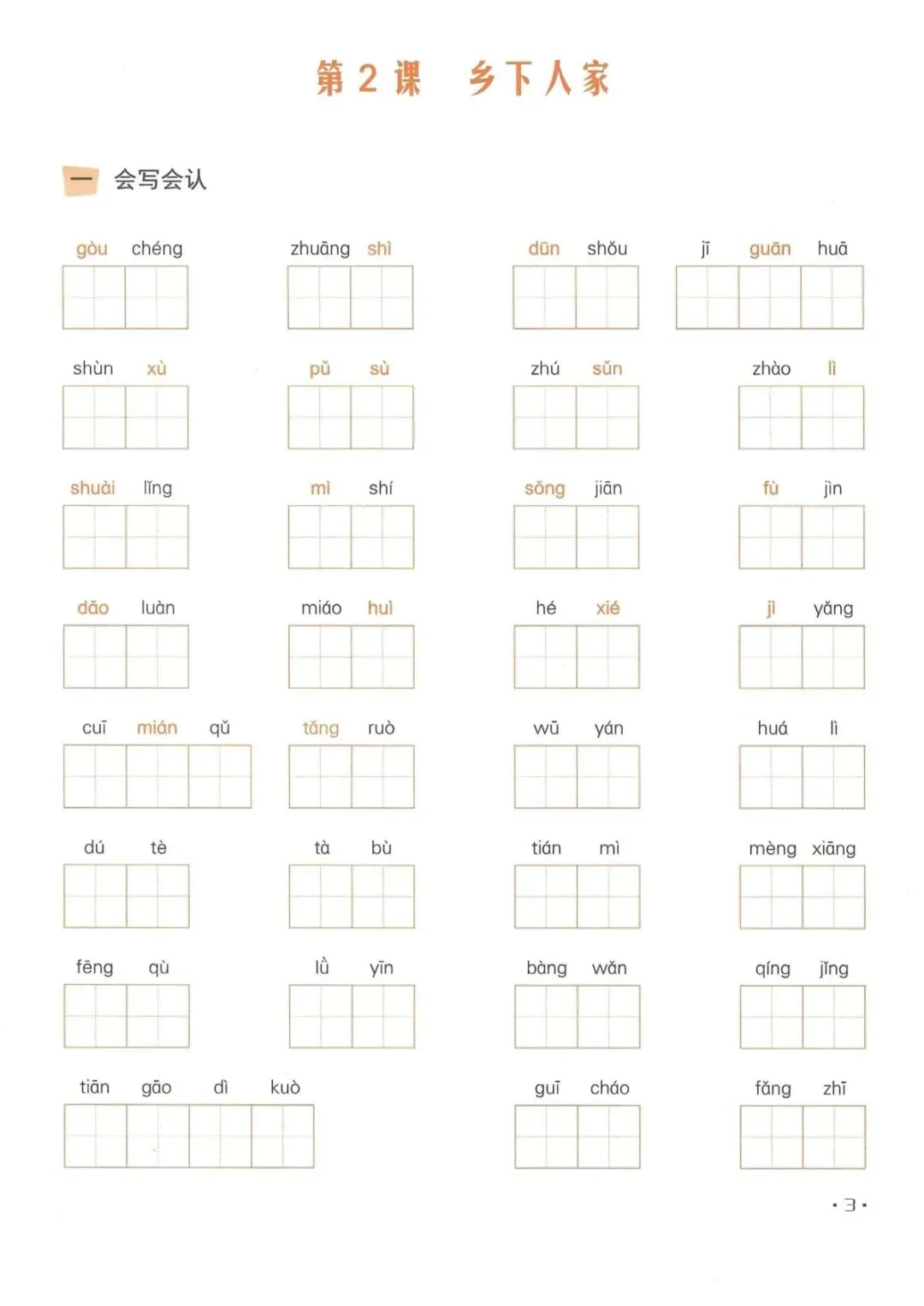 第2课 乡下人家

一 会写会认

gòu chéng

zhuāng shì

dūn shǒu

jī guān huā

shùn xù

pǔ sù

zhú sǔn

zhào lì

shuài lǐng

mì shí

sǒng jiān

fù jìn

dǎo luàn

miáo huì

hé xié

jì yǎng

cuī mián qǔ

tǎng ruò

wū yán

huá lì

dú tè

tà bù

tián mì

mèng xiāng

fēng qù

lǜ yīn

bàng wǎn

qíng jǐng

tiān gāo dì kuò

guī cháo

fǎng zhī

·3·